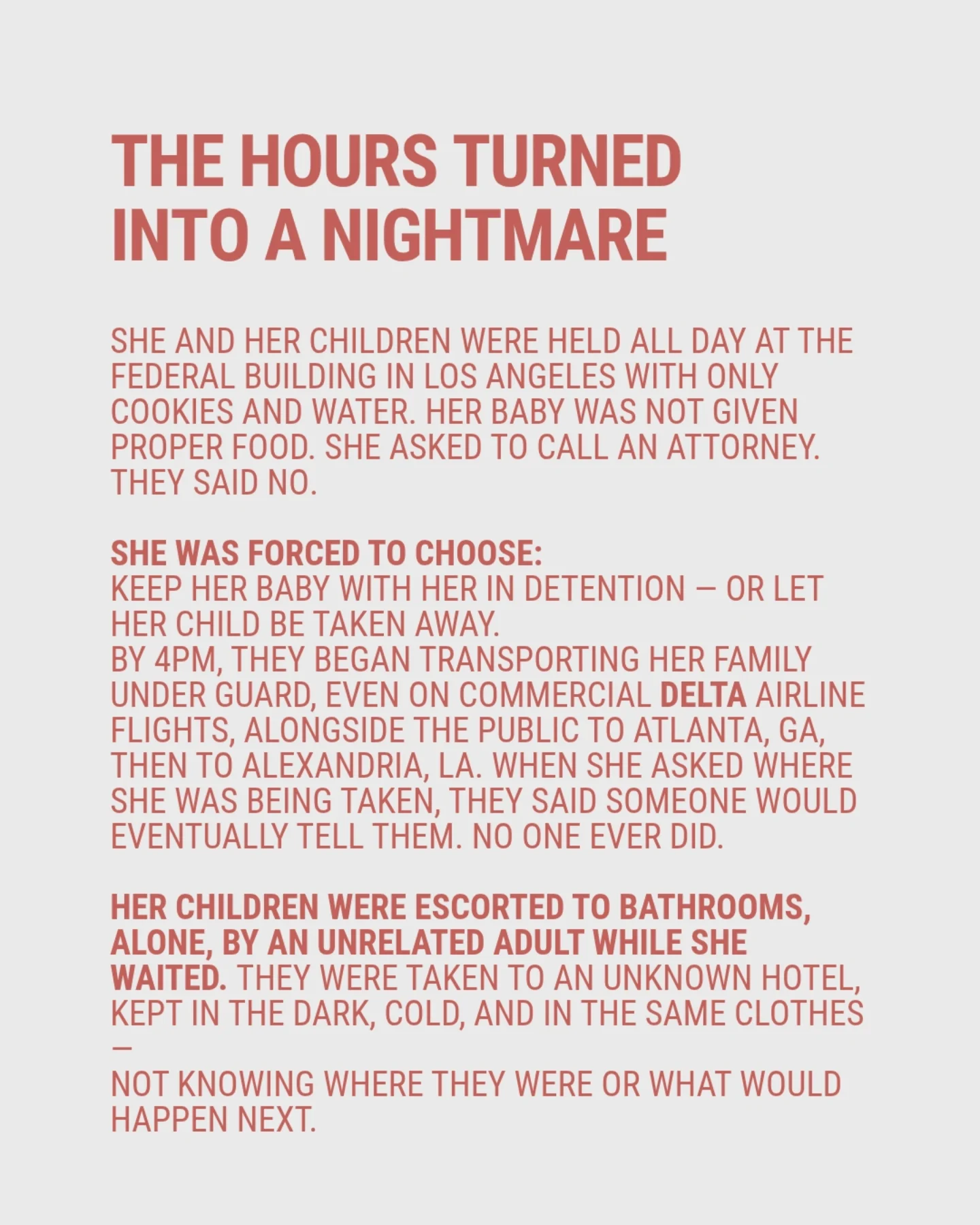 THE HOURS TURNED INTO A NIGHTMARE

SHE AND HER CHILDREN WERE HELD ALL DAY AT THE FEDERAL BUILDING IN LOS ANGELES WITH ONLY COOKIES AND WATER. HER BABY WAS NOT GIVEN PROPER FOOD. SHE ASKED TO CALL AN ATTORNEY. THEY SAID NO.

SHE WAS FORCED TO CHOOSE:
KEEP HER BABY WITH HER IN DETENTION — OR LET HER CHILD BE TAKEN AWAY.
BY 4PM, THEY BEGAN TRANSPORTING HER FAMILY UNDER GUARD, EVEN ON COMMERCIAL DELTA AIRLINE FLIGHTS, ALONGSIDE THE PUBLIC TO ATLANTA, GA, THEN TO ALEXANDRIA, LA. WHEN SHE ASKED WHERE SHE WAS BEING TAKEN, THEY SAID SOMEONE WOULD EVENTUALLY TELL THEM. NO ONE EVER DID.

HER CHILDREN WERE ESCORTED TO BATHROOMS, ALONE, BY AN UNRELATED ADULT WHILE SHE WAITED. THEY WERE TAKEN TO AN UNKNOWN HOTEL, KEPT IN THE DARK, COLD, AND IN THE SAME CLOTHES —
NOT KNOWING WHERE THEY WERE OR WHAT WOULD HAPPEN NEXT.